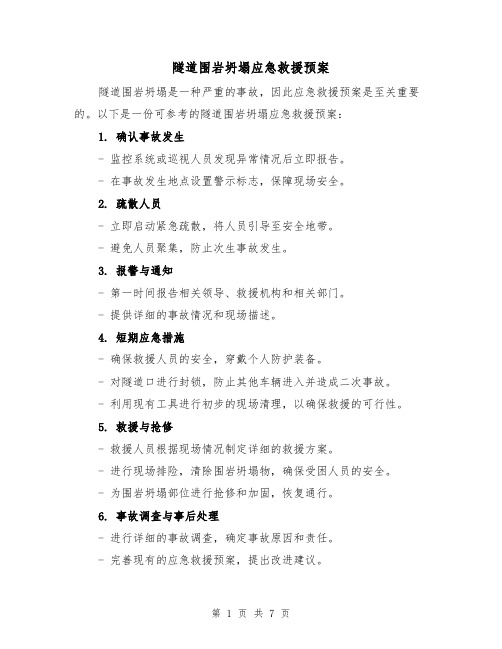 隧道围岩坍塌应急救援预案

隧道围岩坍塌是一种严重的事故，因此应急救援预案是至关重要的。以下是一份可参考的隧道围岩坍塌应急救援预案：

1. 确认事故发生

- 监控系统或巡视人员发现异常情况后立即报告。

- 在事故发生地点设置警示标志，保障现场安全。

2. 疏散人员

- 立即启动紧急疏散，将人员引导至安全地带。

- 避免人员聚集，防止次生事故发生。

3. 报警与通知

- 第一时间报告相关领导、救援机构和相关部门。

- 提供详细的事故情况和现场描述。

4. 短期应急措施

- 确保救援人员的安全，穿戴个人防护装备。

- 对隧道口进行封锁，防止其他车辆进入并造成二次事故。

- 利用现有工具进行初步的现场清理，以确保救援的可行性。

5. 救援与抢修

- 救援人员根据现场情况制定详细的救援方案。

- 进行现场排险，清除围岩坍塌物，确保受困人员的安全。

- 为围岩坍塌部位进行抢修和加固，恢复通行。

6. 事故调查与事后处理

- 进行详细的事故调查，确定事故原因和责任。

- 完善现有的应急救援预案，提出改进建议。

第 1 页 共 7 页